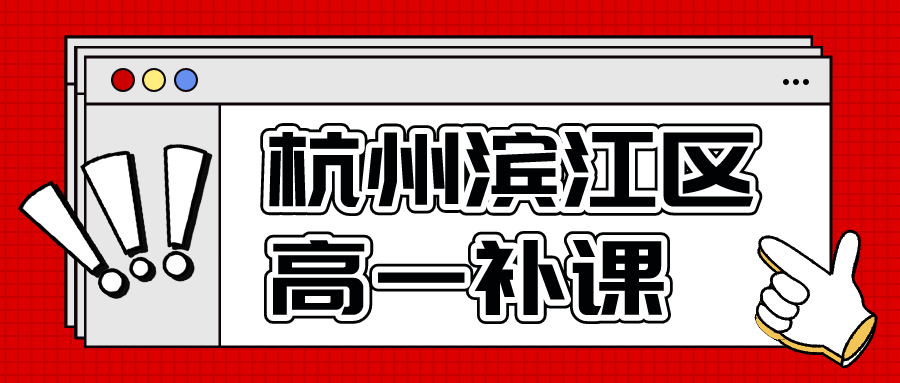 杭州滨江区
高一补课